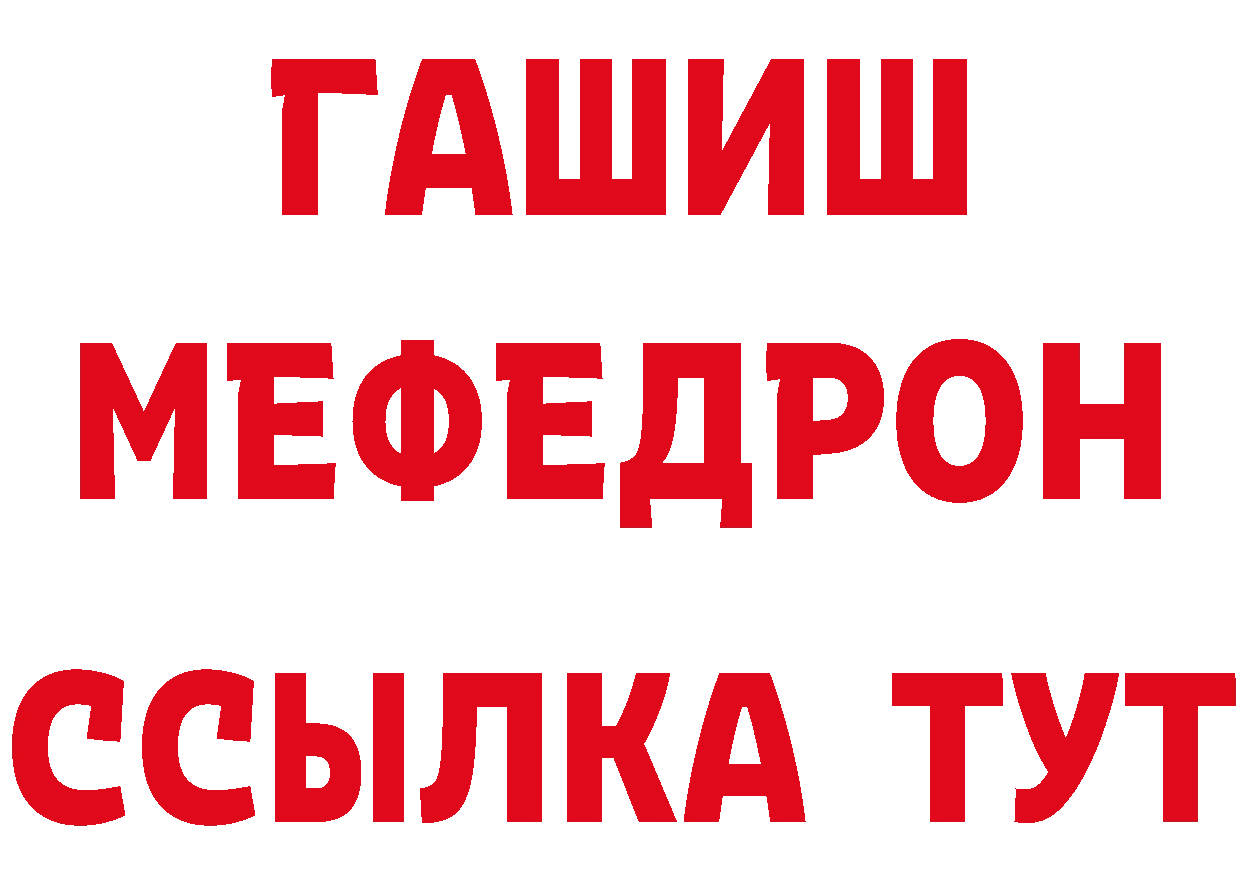 ГАШИШ
МЕФЕДРОН
ССЫЛКА ТУТ